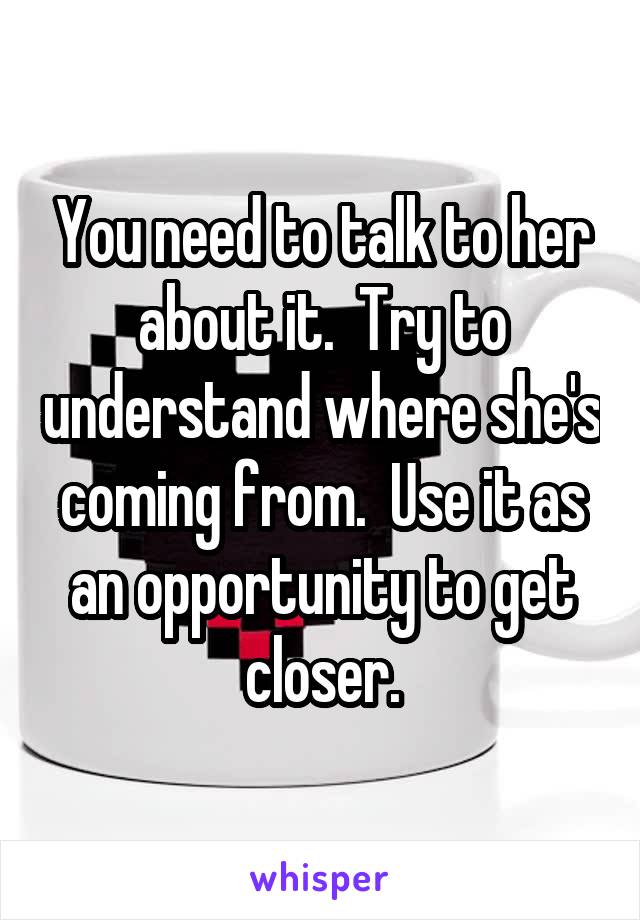 You need to talk to her about it.  Try to understand where she's coming from.  Use it as an opportunity to get closer.

whisper